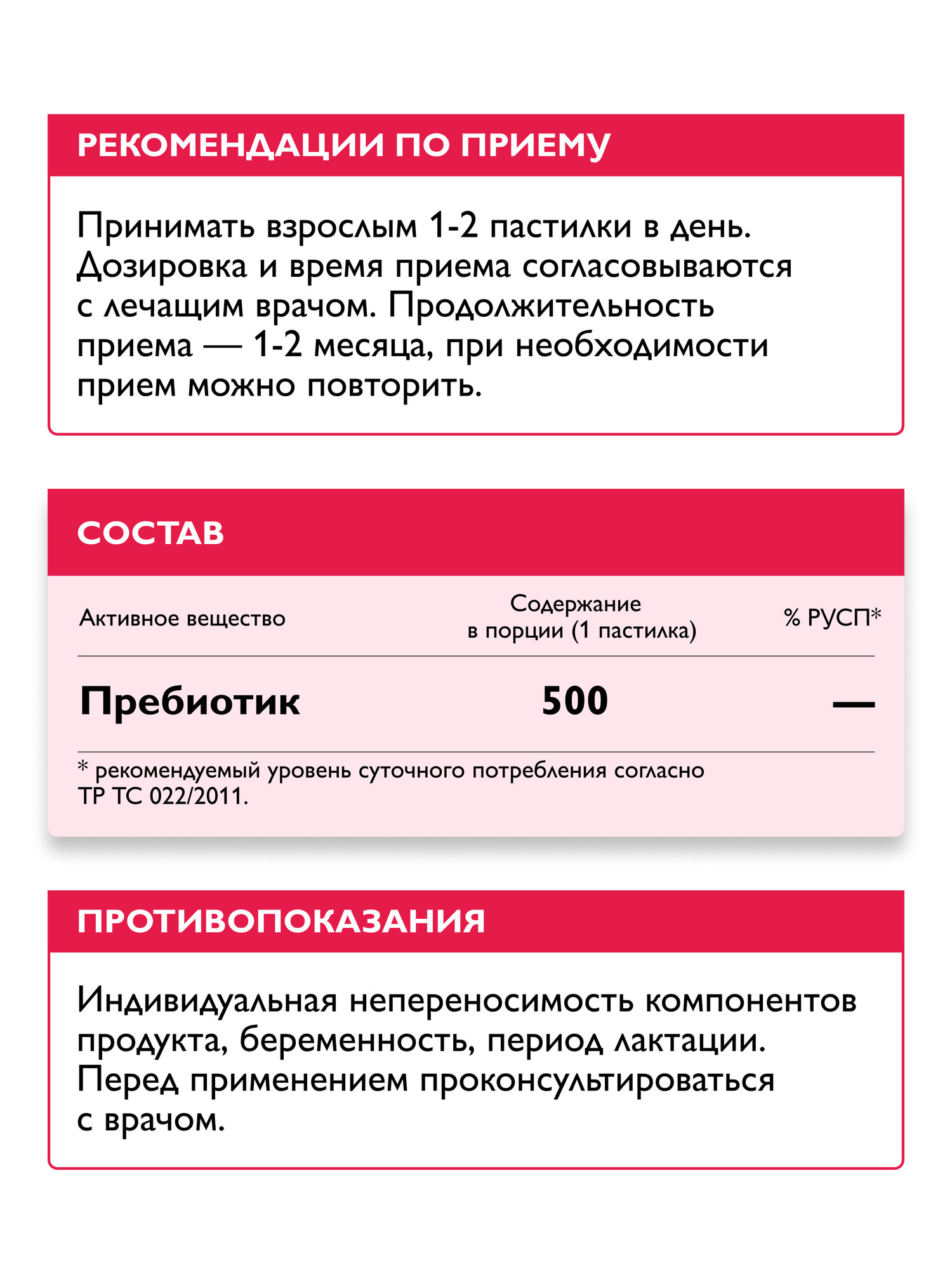 РЕКОМЕНДАЦИИ ПО ПРИЕМУ

Принимать взрослым 1-2 пастилки в день. Дозировка и время приема согласовываются с лечащим врачом. Продолжительность приема — 1-2 месяца, при необходимости прием можно повторить.

СОСТАВ

| Активное вещество | Содержание в порции (1 пастилка) | % РУСП* |
|---|---|---|
| Пребиотик | 500 | — |

* рекомендуемый уровень суточного потребления согласно ТР ТС 022/2011.

ПРОТИВОПОКАЗАНИЯ

Индивидуальная непереносимость компонентов продукта, беременность, период лактации. Перед применением проконсультироваться с врачом.